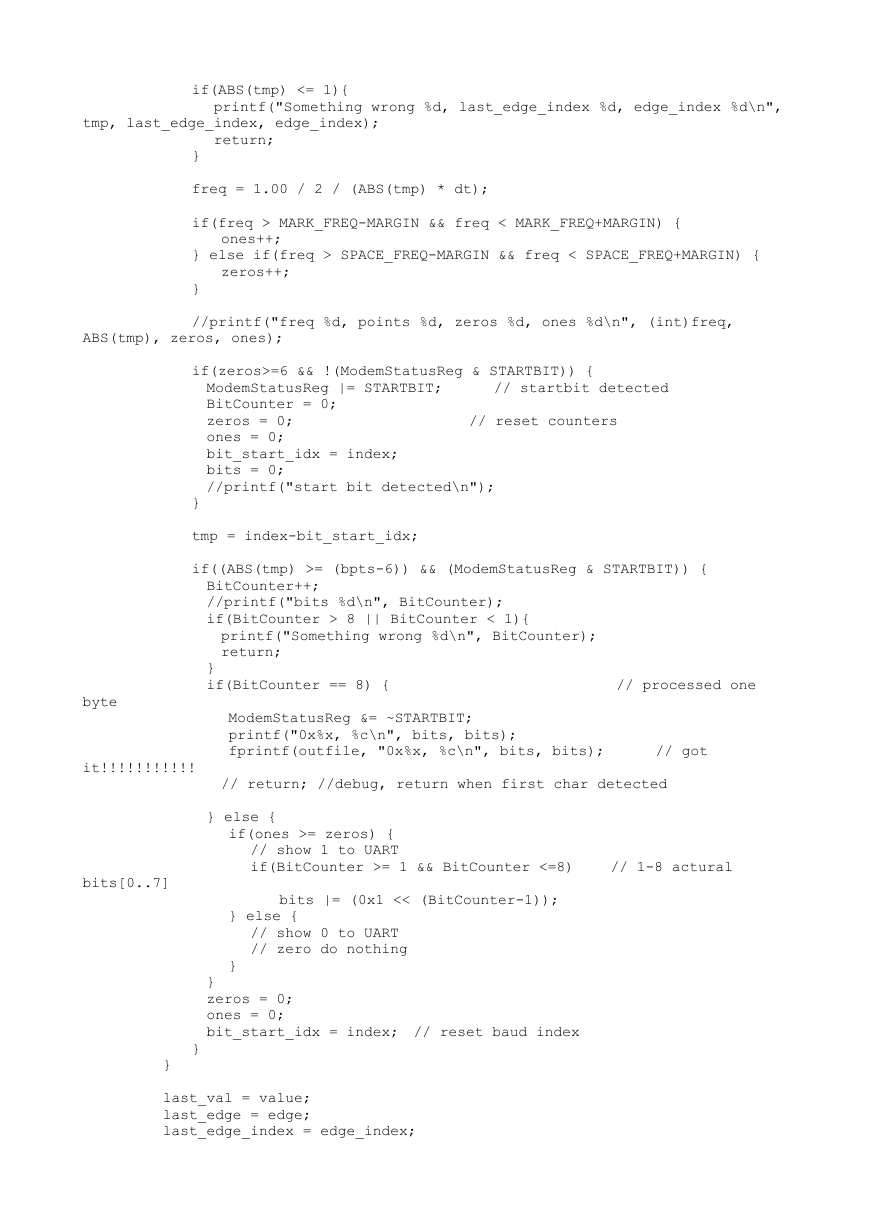 if(ABS(tmp) <= 1){
printf("Something wrong %d, last_edge_index %d, edge_index %d\n", tmp, last_edge_index, edge_index);
return;
}

freq = 1.00 / 2 / (ABS(tmp) * dt);

if(freq > MARK_FREQ-MARGIN && freq < MARK_FREQ+MARGIN) {
ones++;
} else if(freq > SPACE_FREQ-MARGIN && freq < SPACE_FREQ+MARGIN) {
zeros++;
}

//printf("freq %d, points %d, zeros %d, ones %d\n", (int)freq, ABS(tmp), zeros, ones);

if(zeros>=6 && !(ModemStatusReg & STARTBIT)) {
ModemStatusReg |= STARTBIT;      // startbit detected
BitCounter = 0;
zeros = 0;                    // reset counters
ones = 0;
bit_start_idx = index;
bits = 0;
//printf("start bit detected\n");
}

tmp = index-bit_start_idx;

if((ABS(tmp) >= (bpts-6)) && (ModemStatusReg & STARTBIT)) {
BitCounter++;
//printf("bits %d\n", BitCounter);
if(BitCounter > 8 || BitCounter < 1){
printf("Something wrong %d\n", BitCounter);
return;
}
if(BitCounter == 8) {                            // processed one byte
ModemStatusReg &= ~STARTBIT;
printf("0x%x, %c\n", bits, bits);
fprintf(outfile, "0x%x, %c\n", bits, bits);      // got it!!!!!!!!!!!
// return; //debug, return when first char detected

} else {
if(ones >= zeros) {
// show 1 to UART
if(BitCounter >= 1 && BitCounter <=8)    // 1-8 actural bits[0..7]
bits |= (0x1 << (BitCounter-1));
} else {
// show 0 to UART
// zero do nothing
}
}
zeros = 0;
ones = 0;
bit_start_idx = index;  // reset baud index
}
}

last_val = value;
last_edge = edge;
last_edge_index = edge_index;